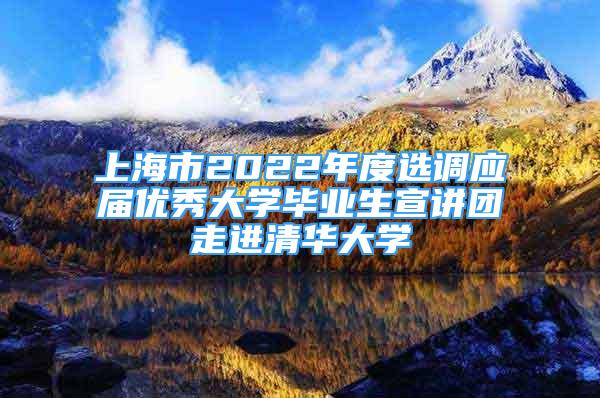 上海市2022年度选调应届优秀大学毕业生宣讲团走进清华大学